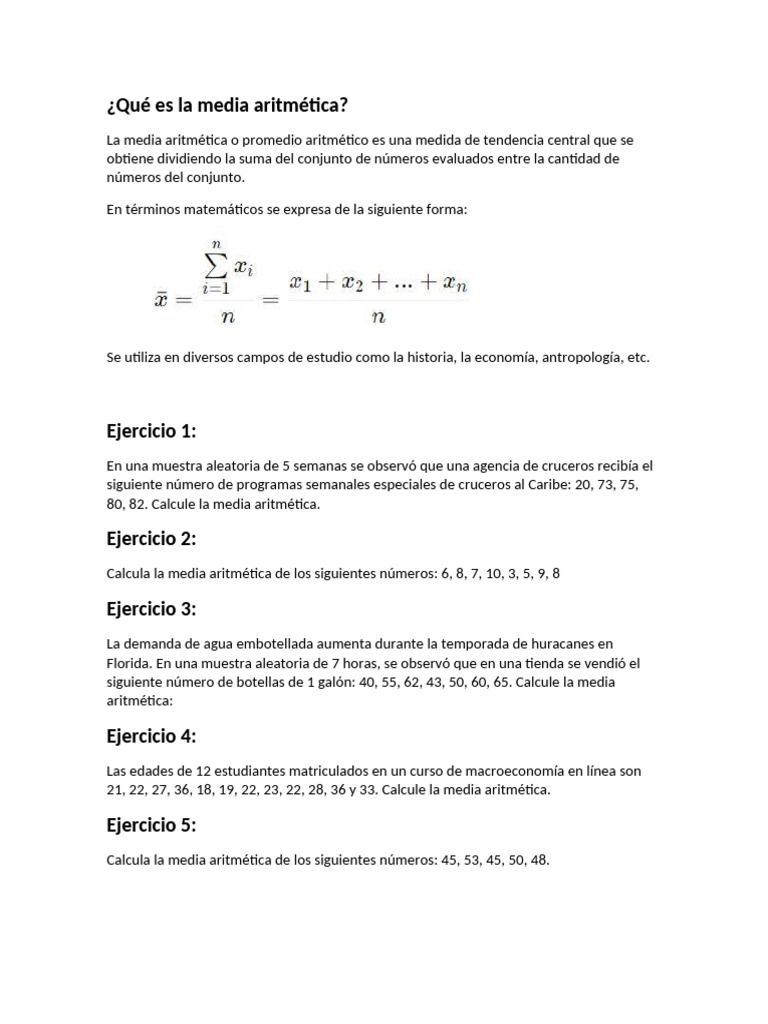 ¿Qué es la media aritmética?

La media aritmética o promedio aritmético es una medida de tendencia central que se obtiene dividiendo la suma del conjunto de números evaluados entre la cantidad de números del conjunto.

En términos matemáticos se expresa de la siguiente forma:

$\bar{x} = \frac{\sum_{i=1}^{n} x_i}{n} = \frac{x_1 + x_2 + ... + x_n}{n}$

Se utiliza en diversos campos de estudio como la historia, la economía, antropología, etc.

Ejercicio 1:

En una muestra aleatoria de 5 semanas se observó que una agencia de cruceros recibía el siguiente número de programas semanales especiales de cruceros al Caribe: 20, 73, 75, 80, 82. Calcule la media aritmética.

Ejercicio 2:

Calcula la media aritmética de los siguientes números: 6, 8, 7, 10, 3, 5, 9, 8

Ejercicio 3:

La demanda de agua embotellada aumenta durante la temporada de huracanes en Florida. En una muestra aleatoria de 7 horas, se observó que en una tienda se vendió el siguiente número de botellas de 1 galón: 40, 55, 62, 43, 50, 60, 65. Calcule la media aritmética:

Ejercicio 4:

Las edades de 12 estudiantes matriculados en un curso de macroeconomía en línea son 21, 22, 27, 36, 18, 19, 22, 23, 22, 28, 36 y 33. Calcule la media aritmética.

Ejercicio 5:

Calcula la media aritmética de los siguientes números: 45, 53, 45, 50, 48.